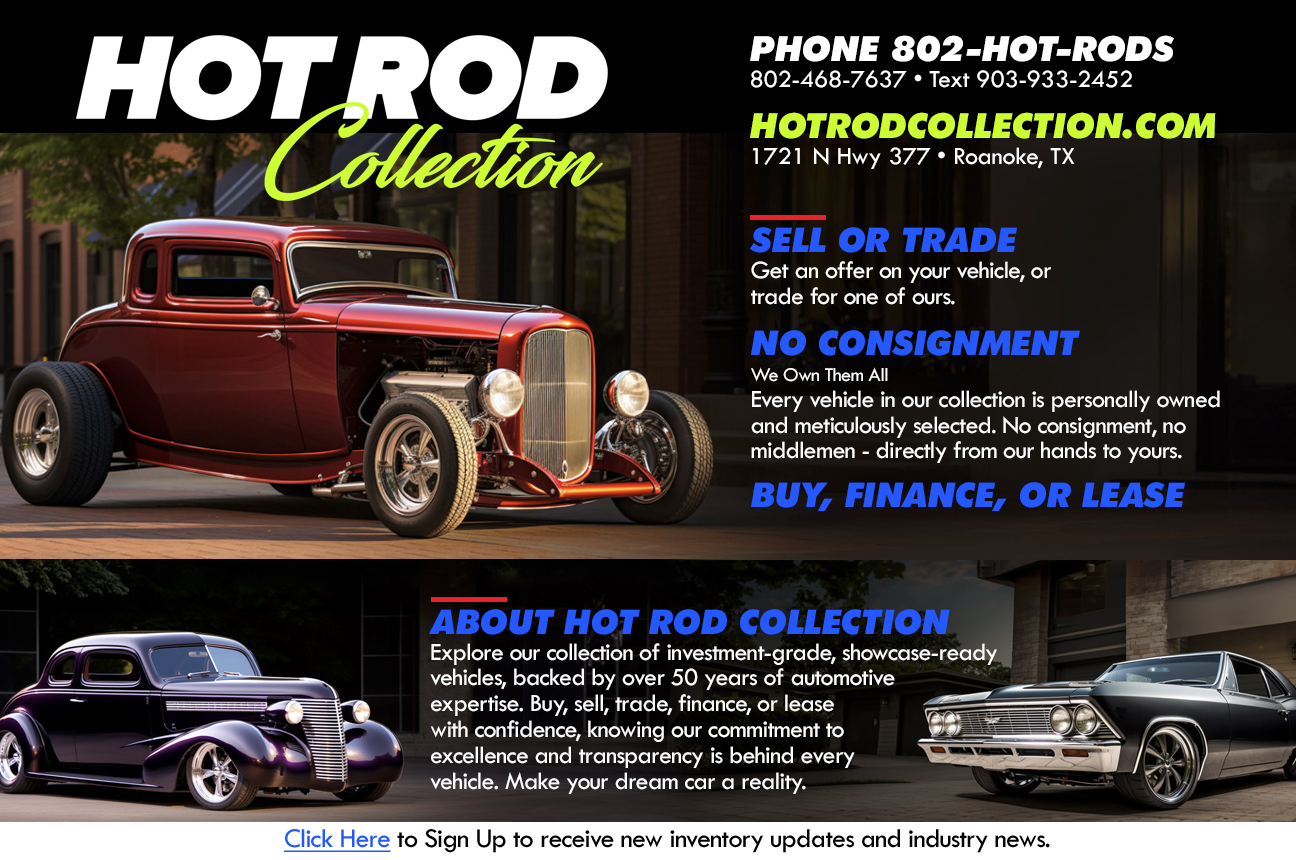 HOT ROD
Collection

PHONE 802-HOT-RODS
802-468-7637 • Text 903-933-2452

HOTRODCOLLECTION.COM
1721 N Hwy 377 • Roanoke, TX

SELL OR TRADE
Get an offer on your vehicle, or trade for one of ours.

NO CONSIGNMENT
We Own Them All
Every vehicle in our collection is personally owned and meticulously selected. No consignment, no middlemen - directly from our hands to yours.

BUY, FINANCE, OR LEASE

ABOUT HOT ROD COLLECTION
Explore our collection of investment-grade, showcase-ready vehicles, backed by over 50 years of automotive expertise. Buy, sell, trade, finance, or lease with confidence, knowing our commitment to excellence and transparency is behind every vehicle. Make your dream car a reality.

Click Here to Sign Up to receive new inventory updates and industry news.